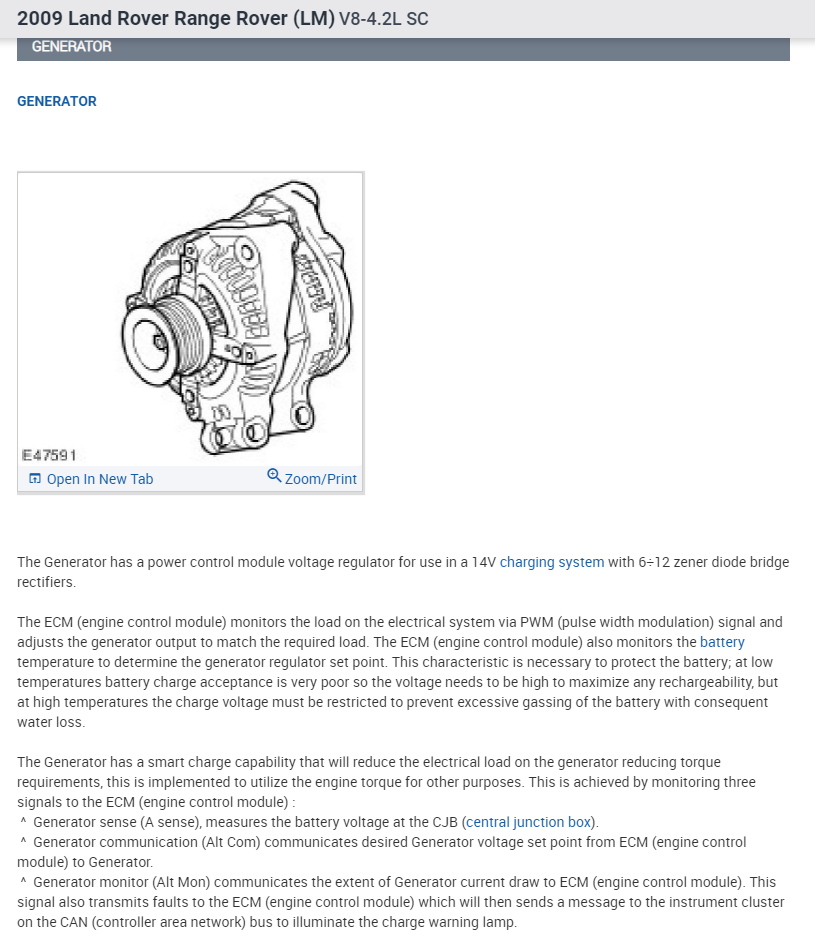 2009 Land Rover Range Rover (LM) V8-4.2L SC

GENERATOR

GENERATOR

E47591

Open In New Tab

Zoom/Print

The Generator has a power control module voltage regulator for use in a 14V charging system with 6÷12 zener diode bridge rectifiers.

The ECM (engine control module) monitors the load on the electrical system via PWM (pulse width modulation) signal and adjusts the generator output to match the required load. The ECM (engine control module) also monitors the battery temperature to determine the generator regulator set point. This characteristic is necessary to protect the battery; at low temperatures battery charge acceptance is very poor so the voltage needs to be high to maximize any rechargeability, but at high temperatures the charge voltage must be restricted to prevent excessive gassing of the battery with consequent water loss.

The Generator has a smart charge capability that will reduce the electrical load on the generator reducing torque requirements, this is implemented to utilize the engine torque for other purposes. This is achieved by monitoring three signals to the ECM (engine control module) :
^ Generator sense (A sense), measures the battery voltage at the CJB (central junction box).
^ Generator communication (Alt Com) communicates desired Generator voltage set point from ECM (engine control module) to Generator.
^ Generator monitor (Alt Mon) communicates the extent of Generator current draw to ECM (engine control module). This signal also transmits faults to the ECM (engine control module) which will then sends a message to the instrument cluster on the CAN (controller area network) bus to illuminate the charge warning lamp.